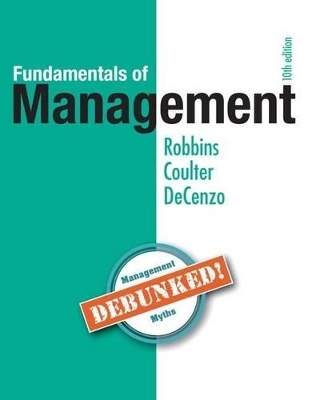 Fundamentals of
Management

10th edition

Robbins
Coulter
DeCenzo

Management
DEBUNKED!
Myths